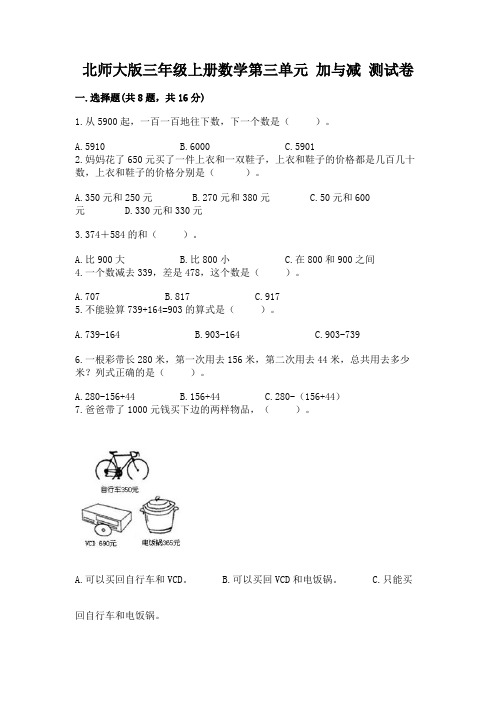 北师大版三年级上册数学第三单元 加与减 测试卷

一.选择题(共8题，共16分)

1.从5900起，一百一百地往下数，下一个数是（　　）。

A.5910　　B.6000　　C.5901

2.妈妈花了650元买了一件上衣和一双鞋子，上衣和鞋子的价格都是几百几十数，上衣和鞋子的价格分别是（　　）。

A.350元和250元　　B.270元和380元　　C.50元和600元　　D.330元和330元

3.374＋584的和（　　）。

A.比900大　　B.比800小　　C.在800和900之间

4.一个数减去339，差是478，这个数是（　　）。

A.707　　B.817　　C.917

5.不能验算739+164=903的算式是（　　）。

A.739-164　　B.903-164　　C.903-739

6.一根彩带长280米，第一次用去156米，第二次用去44米，总共用去多少米？列式正确的是（　　）。

A.280-156+44　　B.156+44　　C.280-（156+44）

7.爸爸带了1000元钱买下边的两样物品，（　　）。

自行车350元

VCD 690元

电饭锅365元

A.可以买回自行车和VCD。　　B.可以买回VCD和电饭锅。　　C.只能买回自行车和电饭锅。